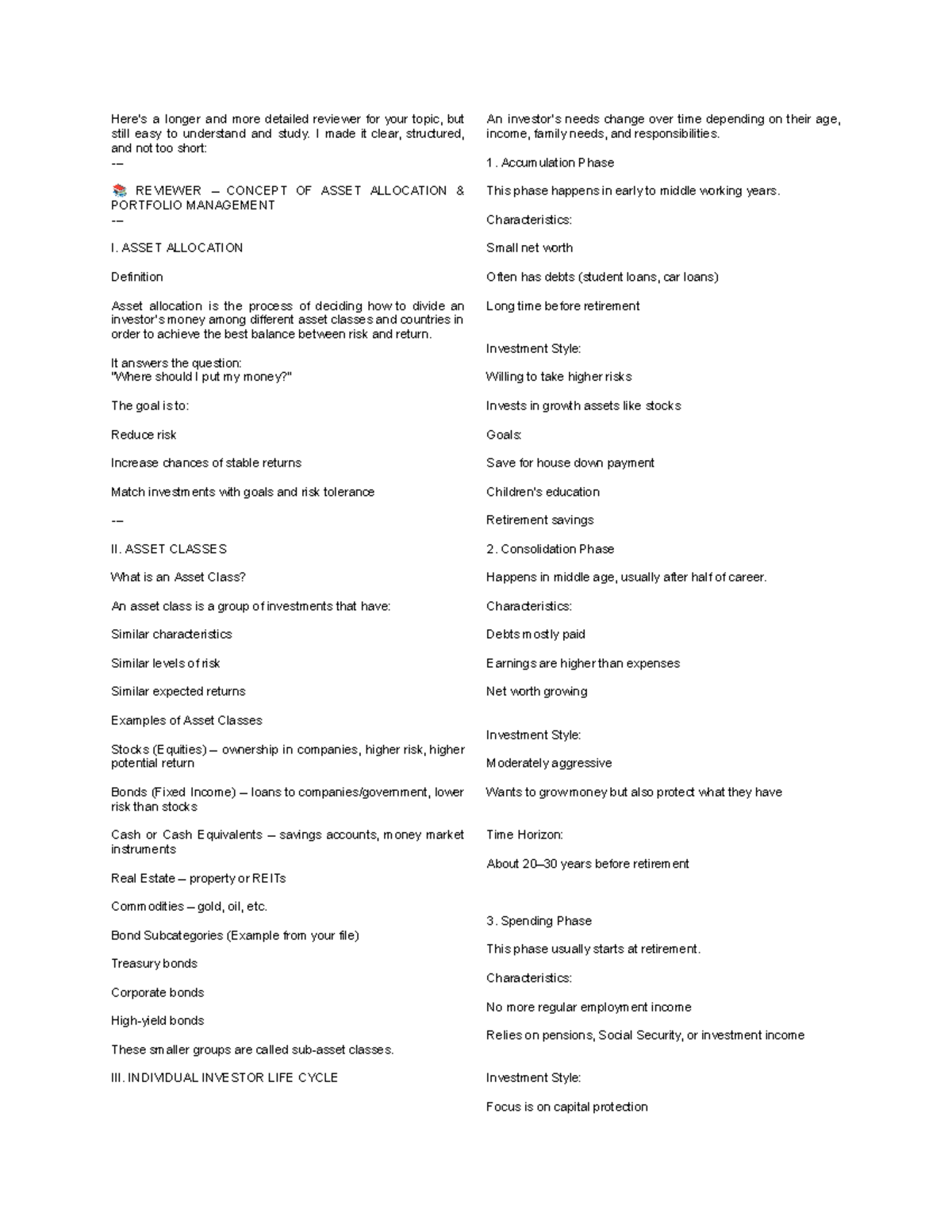 Here's a longer and more detailed reviewer for your topic, but still easy to understand and study. I made it clear, structured, and not too short:

---

📚 REVIEWER – CONCEPT OF ASSET ALLOCATION & PORTFOLIO MANAGEMENT

---

I. ASSET ALLOCATION

Definition

Asset allocation is the process of deciding how to divide an investor's money among different asset classes and countries in order to achieve the best balance between risk and return.

It answers the question:
"Where should I put my money?"

The goal is to:

Reduce risk

Increase chances of stable returns

Match investments with goals and risk tolerance

---

II. ASSET CLASSES

What is an Asset Class?

An asset class is a group of investments that have:

Similar characteristics

Similar levels of risk

Similar expected returns

Examples of Asset Classes

Stocks (Equities) – ownership in companies, higher risk, higher potential return

Bonds (Fixed Income) – loans to companies/government, lower risk than stocks

Cash or Cash Equivalents – savings accounts, money market instruments

Real Estate – property or REITs

Commodities – gold, oil, etc.

Bond Subcategories (Example from your file)

Treasury bonds

Corporate bonds

High-yield bonds

These smaller groups are called sub-asset classes.

III. INDIVIDUAL INVESTOR LIFE CYCLE

An investor's needs change over time depending on their age, income, family needs, and responsibilities.

1. Accumulation Phase

This phase happens in early to middle working years.

Characteristics:

Small net worth

Often has debts (student loans, car loans)

Long time before retirement

Investment Style:

Willing to take higher risks

Invests in growth assets like stocks

Goals:

Save for house down payment

Children's education

Retirement savings

2. Consolidation Phase

Happens in middle age, usually after half of career.

Characteristics:

Debts mostly paid

Earnings are higher than expenses

Net worth growing

Investment Style:

Moderately aggressive

Wants to grow money but also protect what they have

Time Horizon:

About 20–30 years before retirement

3. Spending Phase

This phase usually starts at retirement.

Characteristics:

No more regular employment income

Relies on pensions, Social Security, or investment income

Investment Style:

Focus is on capital protection